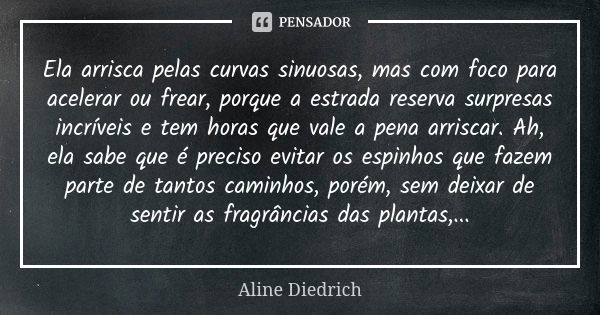 PENSADOR

Ela arrisca pelas curvas sinuosas, mas com foco para acelerar ou frear, porque a estrada reserva surpresas incríveis e tem horas que vale a pena arriscar. Ah, ela sabe que é preciso evitar os espinhos que fazem parte de tantos caminhos, porém, sem deixar de sentir as fragrâncias das plantas,...

Aline Diedrich